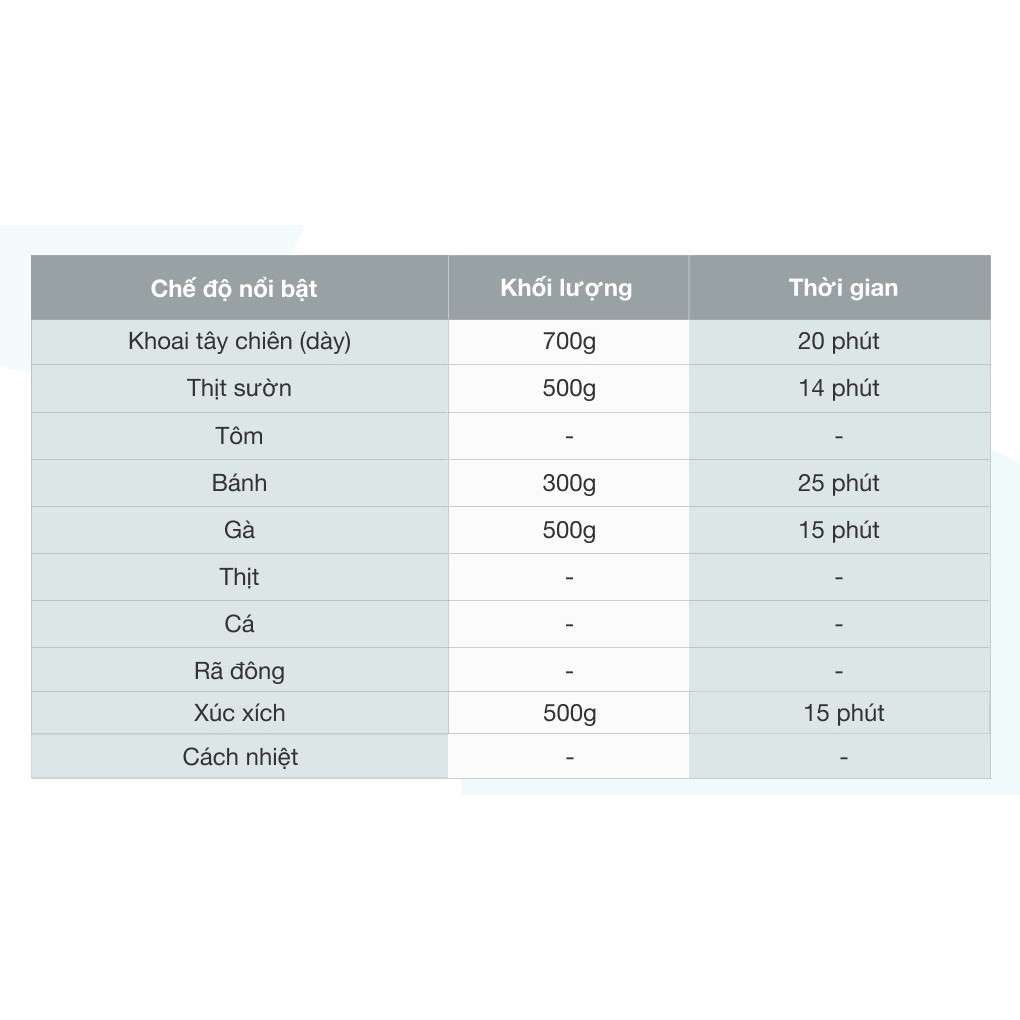 | Chế độ nổi bật | Khối lượng | Thời gian |
|---|---|---|
| Khoai tây chiên (dày) | 700g | 20 phút |
| Thịt sườn | 500g | 14 phút |
| Tôm | - | - |
| Bánh | 300g | 25 phút |
| Gà | 500g | 15 phút |
| Thịt | - | - |
| Cá | - | - |
| Rã đông | - | - |
| Xúc xích | 500g | 15 phút |
| Cách nhiệt | - | - |